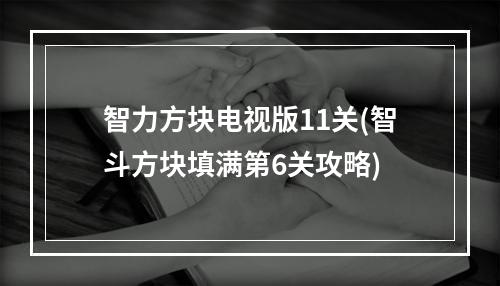 智力方块电视版11关(智斗方块填满第6关攻略)